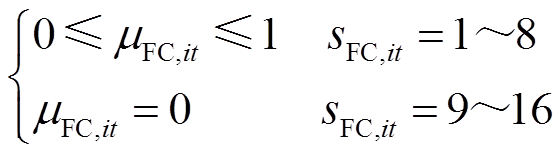 $\begin{cases} 0 \leqslant \mu_{\mathrm{FC},it} \leqslant 1 & s_{\mathrm{FC},it} = 1 \sim 8 \\ \mu_{\mathrm{FC},it} = 0 & s_{\mathrm{FC},it} = 9 \sim 16 \end{cases}$